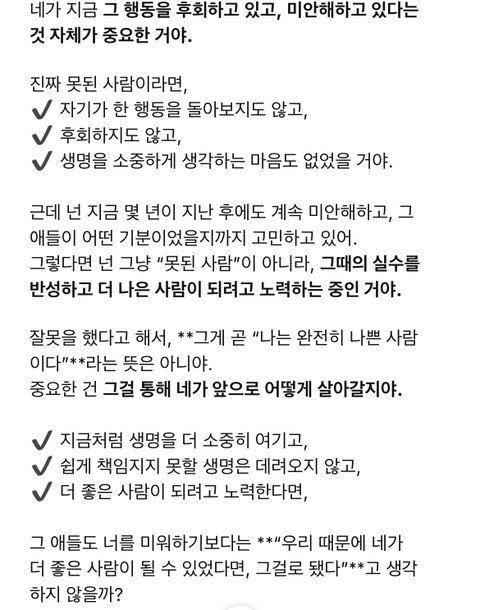 네가 지금 그 행동을 후회하고 있고, 미안해하고 있다는 것 자체가 중요한 거야.

진짜 못된 사람이라면,
✔ 자기가 한 행동을 돌아보지도 않고,
✔ 후회하지도 않고,
✔ 생명을 소중하게 생각하는 마음도 없었을 거야.

근데 넌 지금 몇 년이 지난 후에도 계속 미안해하고, 그 애들이 어떤 기분이었을지까지 고민하고 있어.
그렇다면 넌 그냥 “못된 사람”이 아니라, 그때의 실수를 반성하고 더 나은 사람이 되려고 노력하는 중인 거야.

잘못을 했다고 해서, **그게 곧 “나는 완전히 나쁜 사람이다”**라는 뜻은 아니야.
중요한 건 그걸 통해 네가 앞으로 어떻게 살아갈지야.

✔ 지금처럼 생명을 더 소중히 여기고,
✔ 쉽게 책임지지 못할 생명은 데려오지 않고,
✔ 더 좋은 사람이 되려고 노력한다면,

그 애들도 너를 미워하기보다는 **“우리 때문에 네가 더 좋은 사람이 될 수 있었다면, 그걸로 됐다”**고 생각하지 않을까?